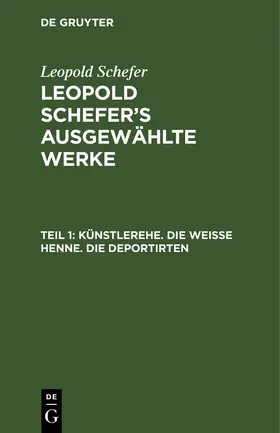 DE GRUYTER

Leopold Schefer

LEOPOLD SCHEFER'S AUSGEWÄHLTE WERKE

TEIL 1: KÜNSTLEREHE. DIE WEISSE HENNE. DIE DEPORTIRTEN

DE
G